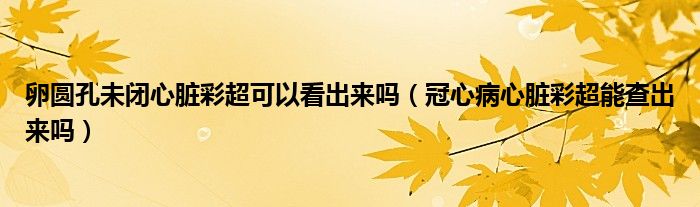 卵圆孔未闭心脏彩超可以看出来吗（冠心病心脏彩超能查出来吗）